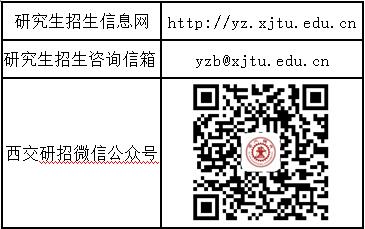 | 研究生招生信息网 | http://yz.xjtu.edu.cn |
|---|---|
| 研究生招生咨询信箱 | yzb@xjtu.edu.cn |
| 西交研招微信公众号 | |